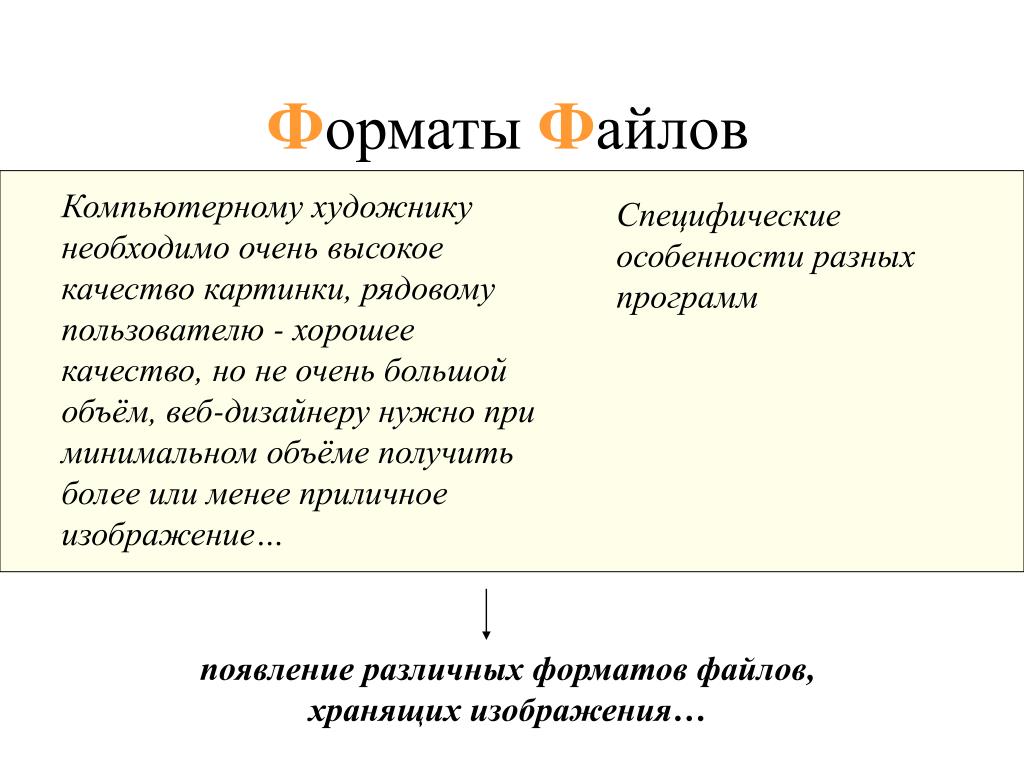 Форматы Файлов

Компьютерному художнику необходимо очень высокое качество картинки, рядовому пользователю - хорошее качество, но не очень большой объём, веб-дизайнеру нужно при минимальном объёме получить более или менее приличное изображение…

Специфические особенности разных программ

появление различных форматов файлов, хранящих изображения…